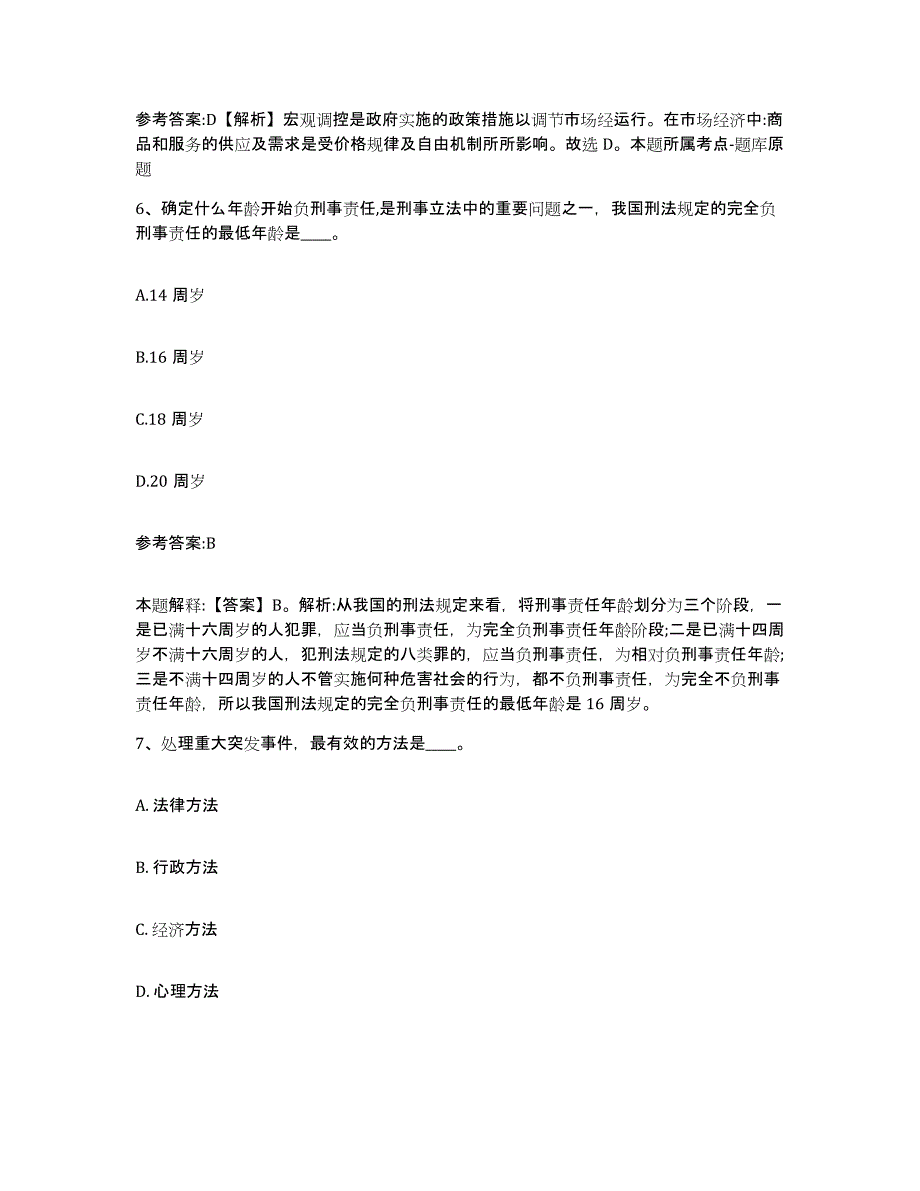 参考答案:D【解析】宏观调控是政府实施的政策措施以调节市场经运行。在市场经济中:商品和服务的供应及需求是受价格规律及自由机制所所影响。故选 D。本题所属考点-题库原题

6、确定什么年龄开始负刑事责任,是刑事立法中的重要问题之一，我国刑法规定的完全负刑事责任的最低年龄是____。

A.14 周岁

B.16 周岁

C.18 周岁

D.20 周岁

参考答案:B

本题解释:【答案】B。解析:从我国的刑法规定来看，将刑事责任年龄划分为三个阶段，一是已满十六周岁的人犯罪，应当负刑事责任，为完全负刑事责任年龄阶段;二是已满十四周岁不满十六周岁的人，犯刑法规定的八类罪的，应当负刑事责任，为相对负刑事责任年龄;三是不满十四周岁的人不管实施何种危害社会的行为，都不负刑事责任，为完全不负刑事责任年龄，所以我国刑法规定的完全负刑事责任的最低年龄是 16 周岁。

7、处理重大突发事件，最有效的方法是____。

A. 法律方法

B. 行政方法

C. 经济方法

D. 心理方法